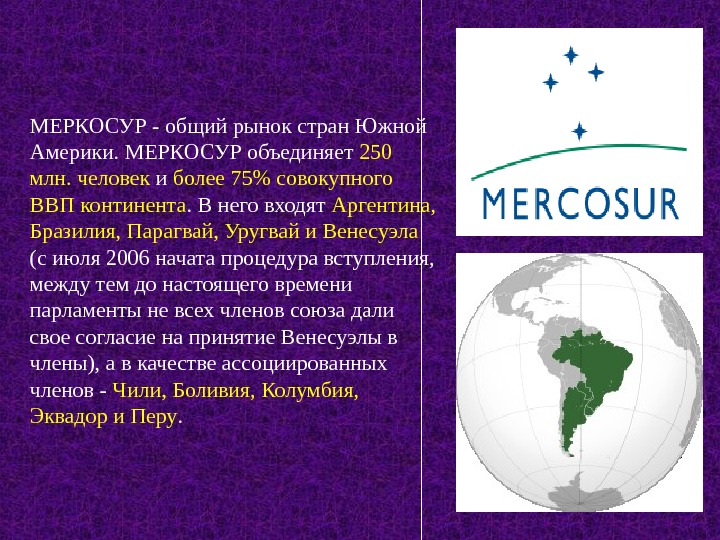 МЕРКОСУР - общий рынок стран Южной Америки. МЕРКОСУР объединяет 250 млн. человек и более 75% совокупного ВВП континента. В него входят Аргентина, Бразилия, Парагвай, Уругвай и Венесуэла (с июля 2006 начата процедура вступления, между тем до настоящего времени парламенты не всех членов союза дали свое согласие на принятие Венесуэлы в члены), а в качестве ассоциированных членов - Чили, Боливия, Колумбия, Эквадор и Перу.

MERCOSUR